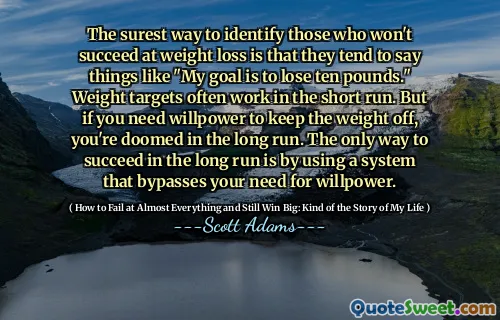 The surest way to identify those who won't succeed at weight loss is that they tend to say things like "My goal is to lose ten pounds." Weight targets often work in the short run. But if you need willpower to keep the weight off, you're doomed in the long run. The only way to succeed in the long run is by using a system that bypasses your need for willpower.

( How to Fail at Almost Everything and Still Win Big: Kind of the Story of My Life )

---Scott Adams---

QuoteSweet.com